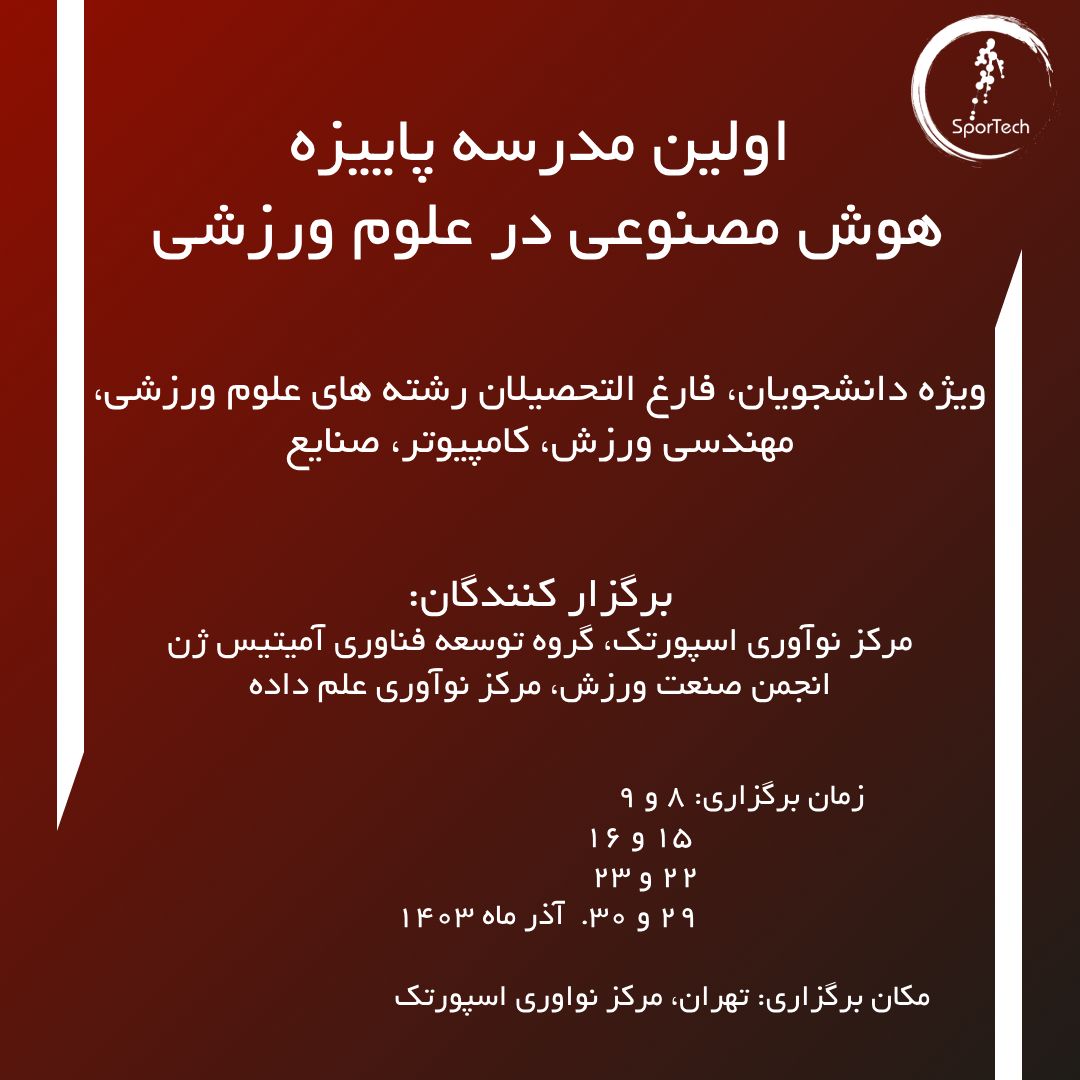 SporTech

اولین مدرسه پاییزه
هوش مصنوعی در علوم ورزشی

ویژه دانشجویان، فارغ التحصیلان رشته های علوم ورزشی، مهندسی ورزش، کامپیوتر، صنایع

برگزار کنندگان:
مرکز نوآوری اسپورتک، گروه توسعه فناوری آمیتیس ژن
انجمن صنعت ورزش، مرکز نوآوری علم داده

زمان برگزاری: ۸ و ۹
۱۵ و ۱۶
۲۲ و ۲۳
۲۹ و ۳۰. آذر ماه ۱۴۰۳

مکان برگزاری: تهران، مرکز نواوری اسپورتک